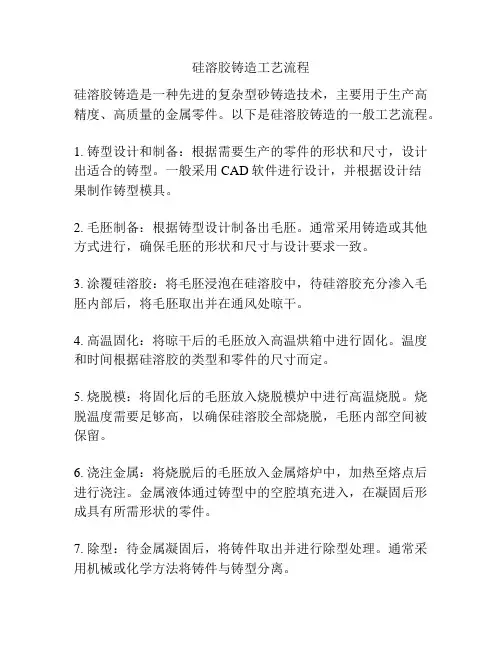 硅溶胶铸造工艺流程

硅溶胶铸造是一种先进的复杂型砂铸造技术，主要用于生产高精度、高质量的金属零件。以下是硅溶胶铸造的一般工艺流程。

1. 铸型设计和制备：根据需要生产的零件的形状和尺寸，设计出适合的铸型。一般采用 CAD 软件进行设计，并根据设计结果制作铸型模具。

2. 毛胚制备：根据铸型设计制备出毛胚。通常采用铸造或其他方式进行，确保毛胚的形状和尺寸与设计要求一致。

3. 涂覆硅溶胶：将毛胚浸泡在硅溶胶中，待硅溶胶充分渗入毛胚内部后，将毛胚取出并在通风处晾干。

4. 高温固化：将晾干后的毛胚放入高温烘箱中进行固化。温度和时间根据硅溶胶的类型和零件的尺寸而定。

5. 烧脱模：将固化后的毛胚放入烧脱模炉中进行高温烧脱。烧脱温度需要足够高，以确保硅溶胶全部烧脱，毛胚内部空间被保留。

6. 浇注金属：将烧脱后的毛胚放入金属熔炉中，加热至熔点后进行浇注。金属液体通过铸型中的空腔填充进入，在凝固后形成具有所需形状的零件。

7. 除型：待金属凝固后，将铸件取出并进行除型处理。通常采用机械或化学方法将铸件与铸型分离。